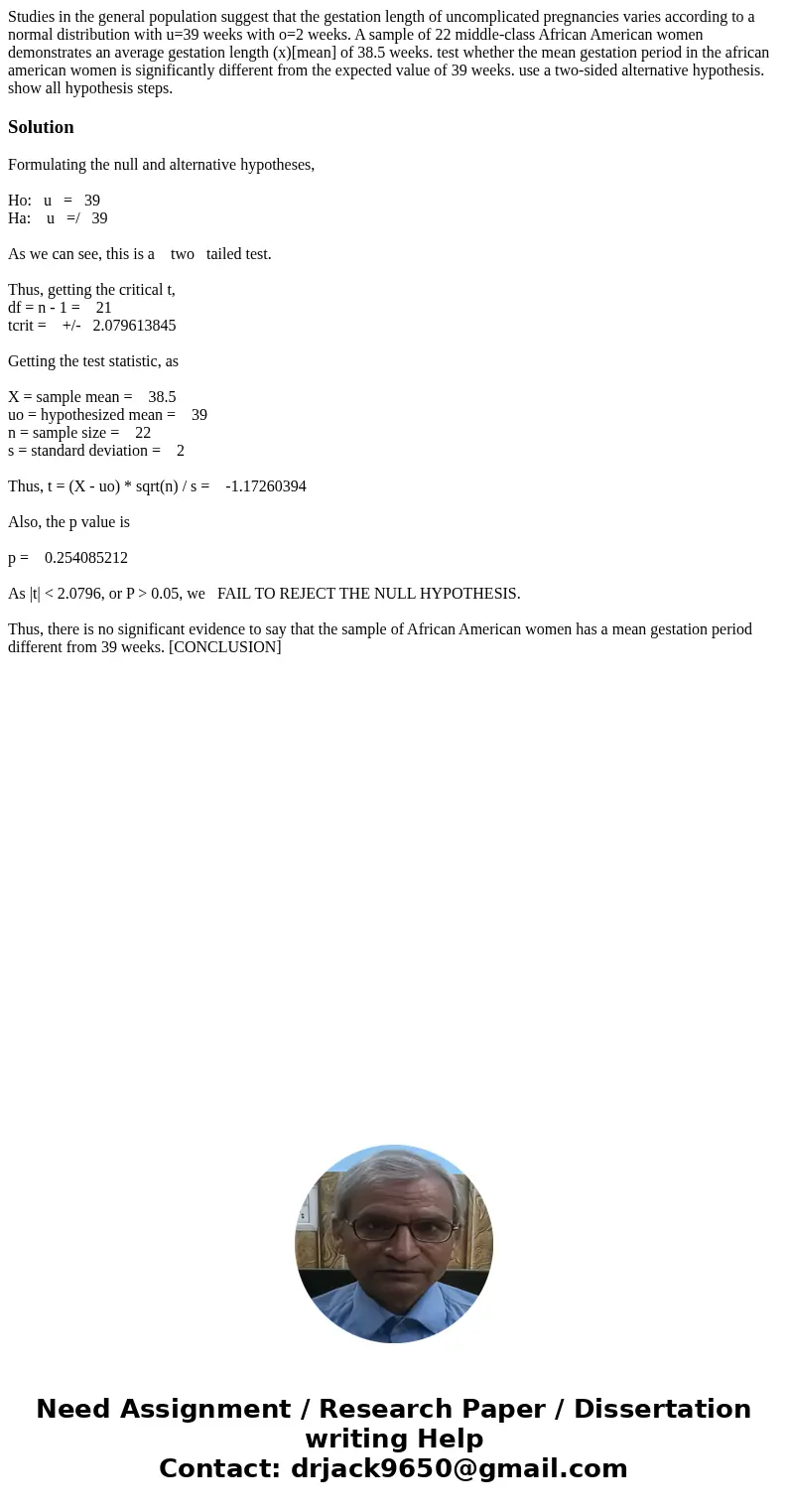 Studies in the general population suggest that the gestation length of uncomplicated pregnancies varies according to a normal distribution with u=39 weeks with o=2 weeks. A sample of 22 middle-class African American women demonstrates an average gestation length (x)[mean] of 38.5 weeks. test whether the mean gestation period in the african american women is significantly different from the expected value of 39 weeks. use a two-sided alternative hypothesis. show all hypothesis steps.

Solution

Formulating the null and alternative hypotheses,

Ho: u = 39
Ha: u =/ 39

As we can see, this is a two tailed test.

Thus, getting the critical t,
df = n - 1 = 21
tcrit = +/- 2.079613845

Getting the test statistic, as

X = sample mean = 38.5
uo = hypothesized mean = 39
n = sample size = 22
s = standard deviation = 2

Thus, t = (X - uo) * sqrt(n) / s = -1.17260394

Also, the p value is

p = 0.254085212

As |t| < 2.0796, or P > 0.05, we FAIL TO REJECT THE NULL HYPOTHESIS.

Thus, there is no significant evidence to say that the sample of African American women has a mean gestation period different from 39 weeks. [CONCLUSION]

Need Assignment / Research Paper / Dissertation writing Help
Contact: drjack9650@gmail.com